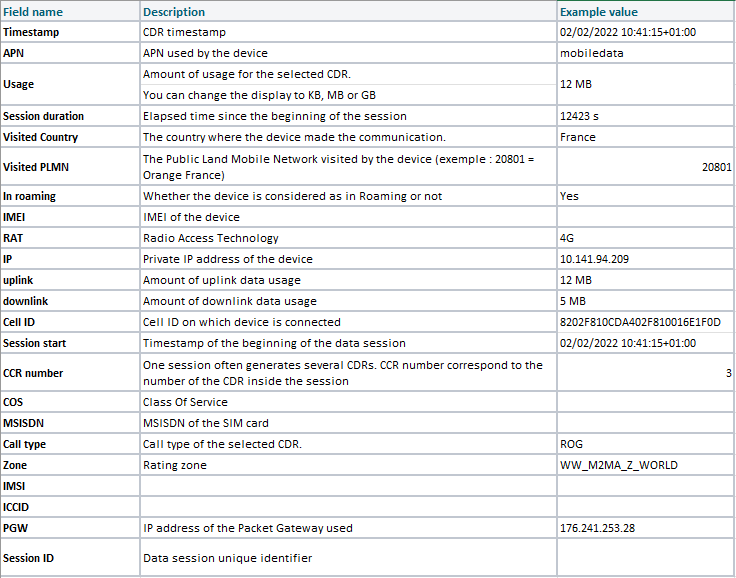 | Field name | Description | Example value |
|---|---|---|
| Timestamp | CDR timestamp | 02/02/2022 10:41:15+01:00 |
| APN | APN used by the device | mobiledata |
| Usage | Amount of usage for the selected CDR. You can change the display to KB, MB or GB | 12 MB |
| Session duration | Elapsed time since the beginning of the session | 12423 s |
| Visited Country | The country where the device made the communication. | France |
| Visited PLMN | The Public Land Mobile Network visited by the device (exemple : 20801 = Orange France) | 20801 |
| In roaming | Whether the device is considered as in Roaming or not | Yes |
| IMEI | IMEI of the device | |
| RAT | Radio Access Technology | 4G |
| IP | Private IP address of the device | 10.141.94.209 |
| uplink | Amount of uplink data usage | 12 MB |
| downlink | Amount of downlink data usage | 5 MB |
| Cell ID | Cell ID on which device is connected | 8202F810CDA402F810016E1F0D |
| Session start | Timestamp of the beginning of the data session | 02/02/2022 10:41:15+01:00 |
| CCR number | One session often generates several CDRs. CCR number correspond to the number of the CDR inside the session | 3 |
| COS | Class Of Service | |
| MSISDN | MSISDN of the SIM card | |
| Call type | Call type of the selected CDR. | ROG |
| Zone | Rating zone | WW_M2MA_Z_WORLD |
| IMSI | | |
| ICCID | | |
| PGW | IP address of the Packet Gateway used | 176.241.253.28 |
| Session ID | Data session unique identifier | |